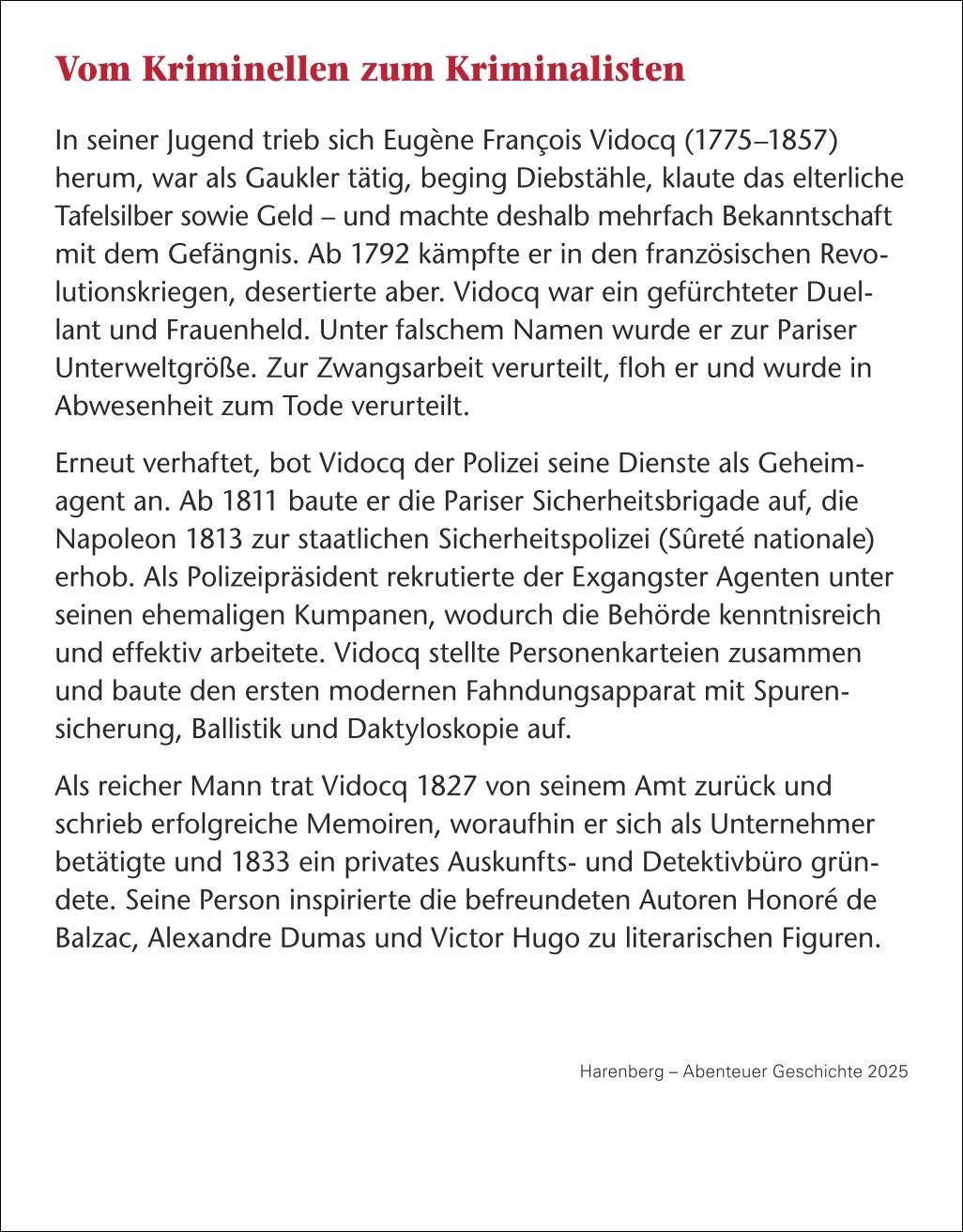 Vom Kriminellen zum Kriminalisten

In seiner Jugend trieb sich Eugène François Vidocq (1775–1857) herum, war als Gaukler tätig, beging Diebstähle, klaute das elterliche Tafelsilber sowie Geld – und machte deshalb mehrfach Bekanntschaft mit dem Gefängnis. Ab 1792 kämpfte er in den französischen Revolutionskriegen, desertierte aber. Vidocq war ein gefürchteter Duellant und Frauenheld. Unter falschem Namen wurde er zur Pariser Unterweltgröße. Zur Zwangsarbeit verurteilt, floh er und wurde in Abwesenheit zum Tode verurteilt.

Erneut verhaftet, bot Vidocq der Polizei seine Dienste als Geheimagent an. Ab 1811 baute er die Pariser Sicherheitsbrigade auf, die Napoleon 1813 zur staatlichen Sicherheitspolizei (Sûreté nationale) erhob. Als Polizeipräsident rekrutierte der Exgangster Agenten unter seinen ehemaligen Kumpanen, wodurch die Behörde kenntnisreich und effektiv arbeitete. Vidocq stellte Personenkarteien zusammen und baute den ersten modernen Fahndungsapparat mit Spurensicherung, Ballistik und Daktyloskopie auf.

Als reicher Mann trat Vidocq 1827 von seinem Amt zurück und schrieb erfolgreiche Memoiren, woraufhin er sich als Unternehmer betätigte und 1833 ein privates Auskunfts- und Detektivbüro gründete. Seine Person inspirierte die befreundeten Autoren Honoré de Balzac, Alexandre Dumas und Victor Hugo zu literarischen Figuren.

Harenberg – Abenteuer Geschichte 2025